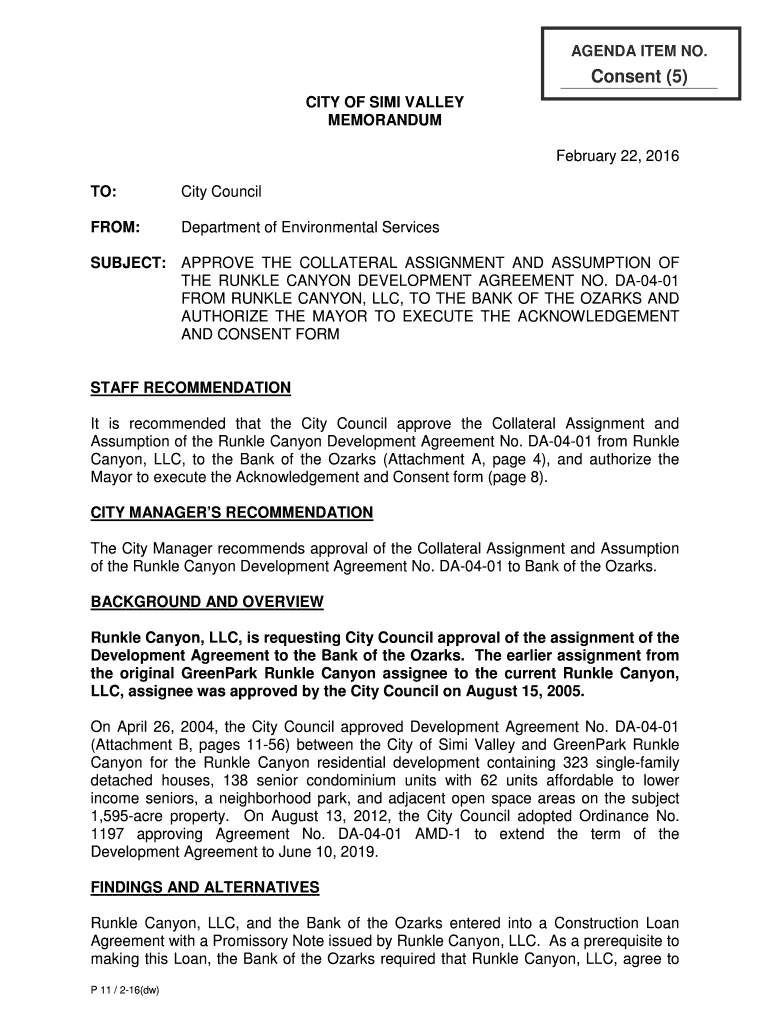 AGENDA ITEM NO.
Consent (5)

CITY OF SIMI VALLEY
MEMORANDUM

February 22, 2016

TO: City Council

FROM: Department of Environmental Services

SUBJECT: APPROVE THE COLLATERAL ASSIGNMENT AND ASSUMPTION OF THE RUNKLE CANYON DEVELOPMENT AGREEMENT NO. DA-04-01 FROM RUNKLE CANYON, LLC, TO THE BANK OF THE OZARKS AND AUTHORIZE THE MAYOR TO EXECUTE THE ACKNOWLEDGEMENT AND CONSENT FORM

STAFF RECOMMENDATION

It is recommended that the City Council approve the Collateral Assignment and Assumption of the Runkle Canyon Development Agreement No. DA-04-01 from Runkle Canyon, LLC, to the Bank of the Ozarks (Attachment A, page 4), and authorize the Mayor to execute the Acknowledgement and Consent form (page 8).

CITY MANAGER'S RECOMMENDATION

The City Manager recommends approval of the Collateral Assignment and Assumption of the Runkle Canyon Development Agreement No. DA-04-01 to Bank of the Ozarks.

BACKGROUND AND OVERVIEW

Runkle Canyon, LLC, is requesting City Council approval of the assignment of the Development Agreement to the Bank of the Ozarks. The earlier assignment from the original GreenPark Runkle Canyon assignee to the current Runkle Canyon, LLC, assignee was approved by the City Council on August 15, 2005.

On April 26, 2004, the City Council approved Development Agreement No. DA-04-01 (Attachment B, pages 11-56) between the City of Simi Valley and GreenPark Runkle Canyon for the Runkle Canyon residential development containing 323 single-family detached houses, 138 senior condominium units with 62 units affordable to lower income seniors, a neighborhood park, and adjacent open space areas on the subject 1,595-acre property. On August 13, 2012, the City Council adopted Ordinance No. 1197 approving Agreement No. DA-04-01 AMD-1 to extend the term of the Development Agreement to June 10, 2019.

FINDINGS AND ALTERNATIVES

Runkle Canyon, LLC, and the Bank of the Ozarks entered into a Construction Loan Agreement with a Promissory Note issued by Runkle Canyon, LLC. As a prerequisite to making this Loan, the Bank of the Ozarks required that Runkle Canyon, LLC, agree to

P 11 / 2-16(dw)